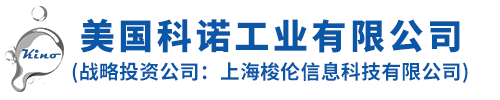 Kino

美国科诺工业有限公司

(战略投资公司：上海梭伦信息科技有限公司)